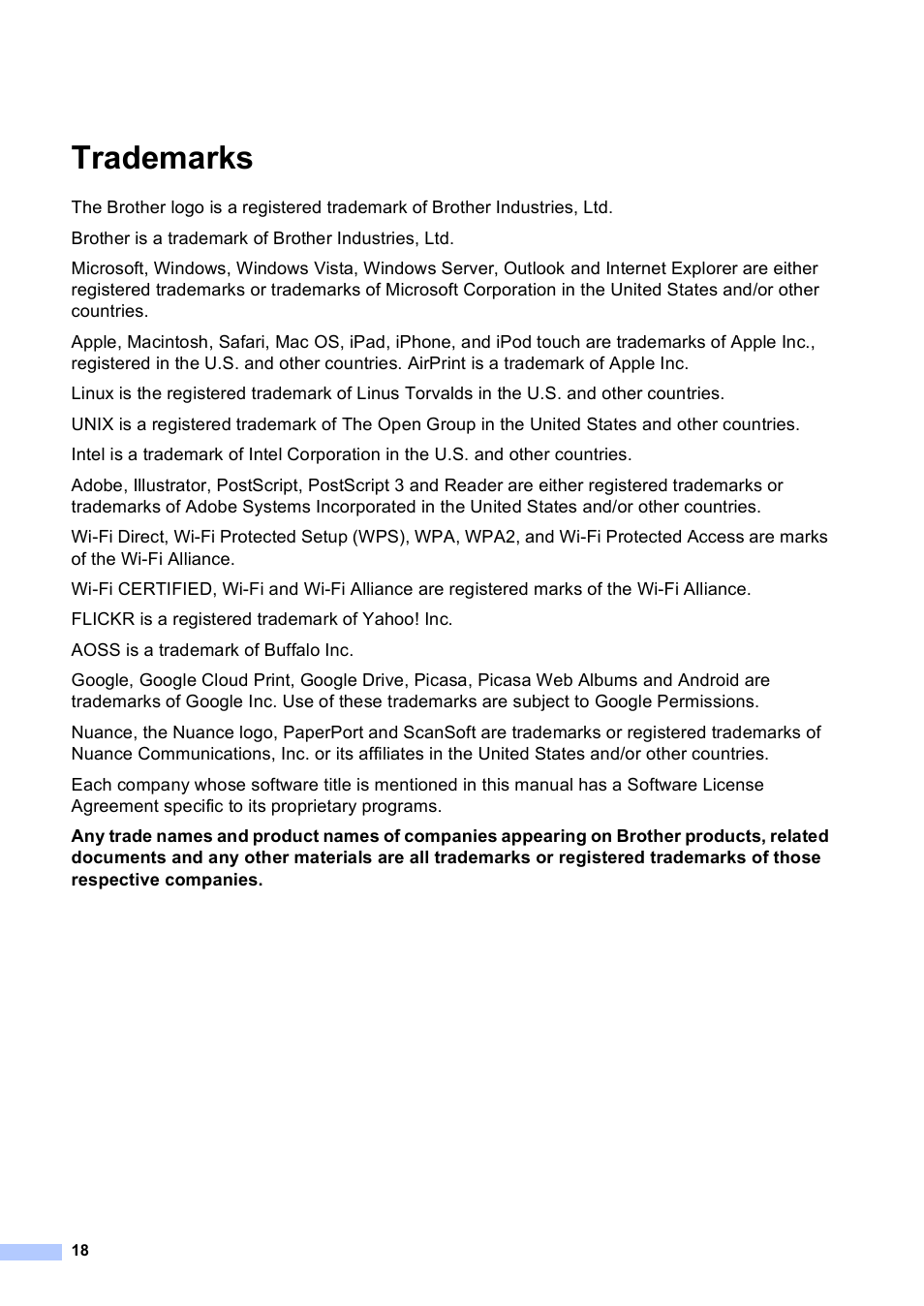 Trademarks

The Brother logo is a registered trademark of Brother Industries, Ltd.

Brother is a trademark of Brother Industries, Ltd.

Microsoft, Windows, Windows Vista, Windows Server, Outlook and Internet Explorer are either registered trademarks or trademarks of Microsoft Corporation in the United States and/or other countries.

Apple, Macintosh, Safari, Mac OS, iPad, iPhone, and iPod touch are trademarks of Apple Inc., registered in the U.S. and other countries. AirPrint is a trademark of Apple Inc.

Linux is the registered trademark of Linus Torvalds in the U.S. and other countries.

UNIX is a registered trademark of The Open Group in the United States and other countries.

Intel is a trademark of Intel Corporation in the U.S. and other countries.

Adobe, Illustrator, PostScript, PostScript 3 and Reader are either registered trademarks or trademarks of Adobe Systems Incorporated in the United States and/or other countries.

Wi-Fi Direct, Wi-Fi Protected Setup (WPS), WPA, WPA2, and Wi-Fi Protected Access are marks of the Wi-Fi Alliance.

Wi-Fi CERTIFIED, Wi-Fi and Wi-Fi Alliance are registered marks of the Wi-Fi Alliance.

FLICKR is a registered trademark of Yahoo! Inc.

AOSS is a trademark of Buffalo Inc.

Google, Google Cloud Print, Google Drive, Picasa, Picasa Web Albums and Android are trademarks of Google Inc. Use of these trademarks are subject to Google Permissions.

Nuance, the Nuance logo, PaperPort and ScanSoft are trademarks or registered trademarks of Nuance Communications, Inc. or its affiliates in the United States and/or other countries.

Each company whose software title is mentioned in this manual has a Software License Agreement specific to its proprietary programs.

Any trade names and product names of companies appearing on Brother products, related documents and any other materials are all trademarks or registered trademarks of those respective companies.

18